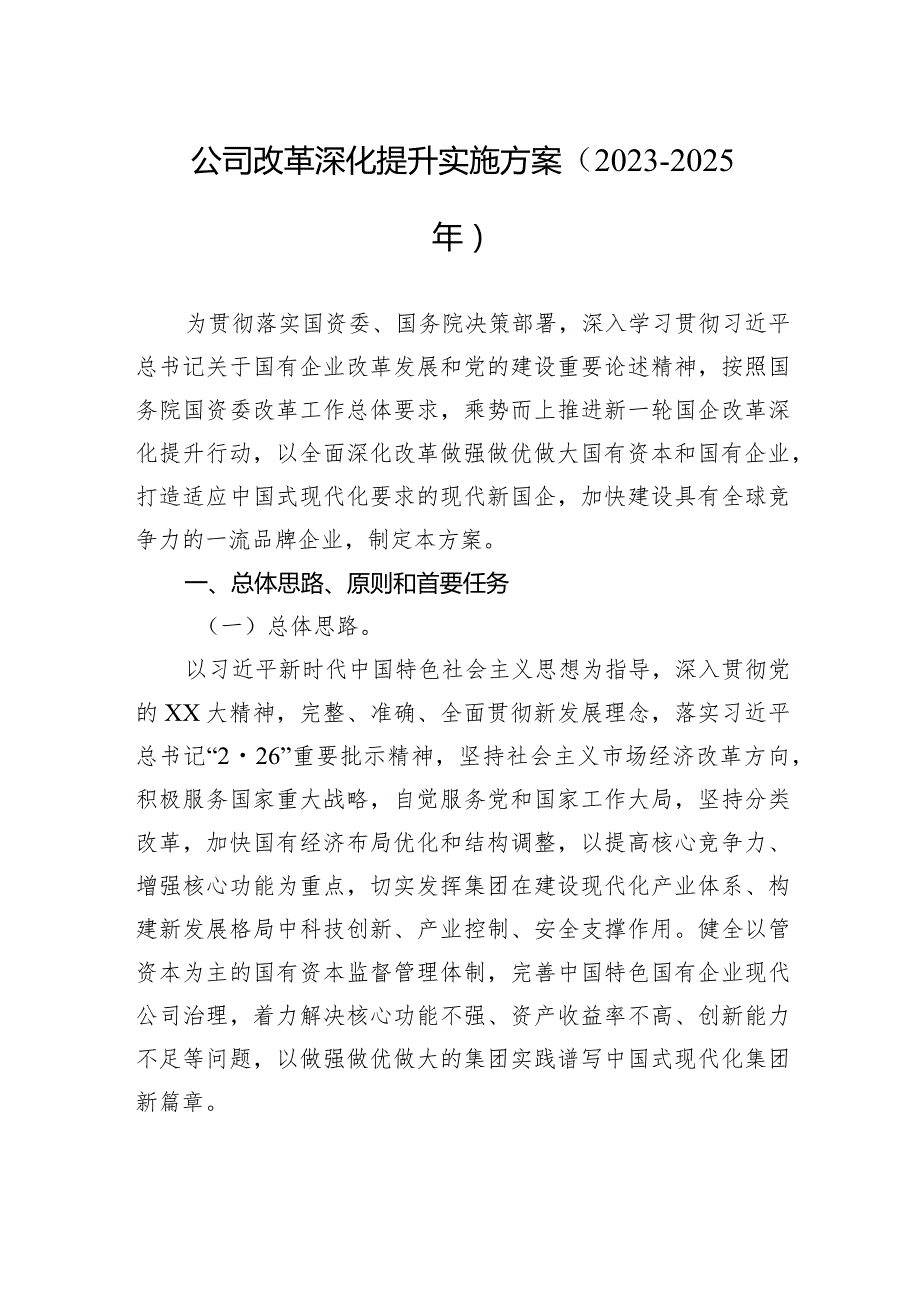 公司改革深化提升实施方案（2023-2025年）

为贯彻落实国资委、国务院决策部署，深入学习贯彻习近平总书记关于国有企业改革发展和党的建设重要论述精神，按照国务院国资委改革工作总体要求，乘势而上推进新一轮国企改革深化提升行动，以全面深化改革做强做优做大国有资本和国有企业，打造适应中国式现代化要求的现代新国企，加快建设具有全球竞争力的一流品牌企业，制定本方案。

一、总体思路、原则和首要任务

（一）总体思路。

以习近平新时代中国特色社会主义思想为指导，深入贯彻党的XX大精神，完整、准确、全面贯彻新发展理念，落实习近平总书记“2·26”重要批示精神，坚持社会主义市场经济改革方向，积极服务国家重大战略，自觉服务党和国家工作大局，坚持分类改革，加快国有经济布局优化和结构调整，以提高核心竞争力、增强核心功能为重点，切实发挥集团在建设现代化产业体系、构建新发展格局中科技创新、产业控制、安全支撑作用。健全以管资本为主的国有资本监督管理体制，完善中国特色国有企业现代公司治理，着力解决核心功能不强、资产收益率不高、创新能力不足等问题，以做强做优做大的集团实践谱写中国式现代化集团新篇章。